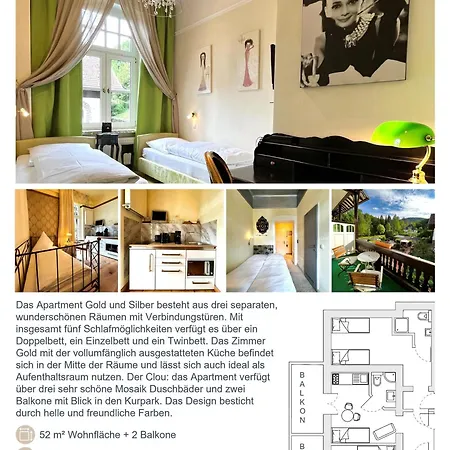 Das Apartment Gold und Silber besteht aus drei separaten, wunderschönen Räumen mit Verbindungstüren. Mit insgesamt fünf Schlafmöglichkeiten verfügt es über ein Doppelbett, ein Einzelbett und ein Twinbett. Das Zimmer Gold mit der vollumfänglich ausgestatteten Küche befindet sich in der Mitte der Räume und lässt sich auch ideal als Aufenthaltsraum nutzen. Der Clou: das Apartment verfügt über drei sehr schöne Mosaik Duschbäder und zwei Balkone mit Blick in den Kurpark. Das Design besticht durch helle und freundliche Farben.

52 m² Wohnfläche + 2 Balkone

BALKON

B